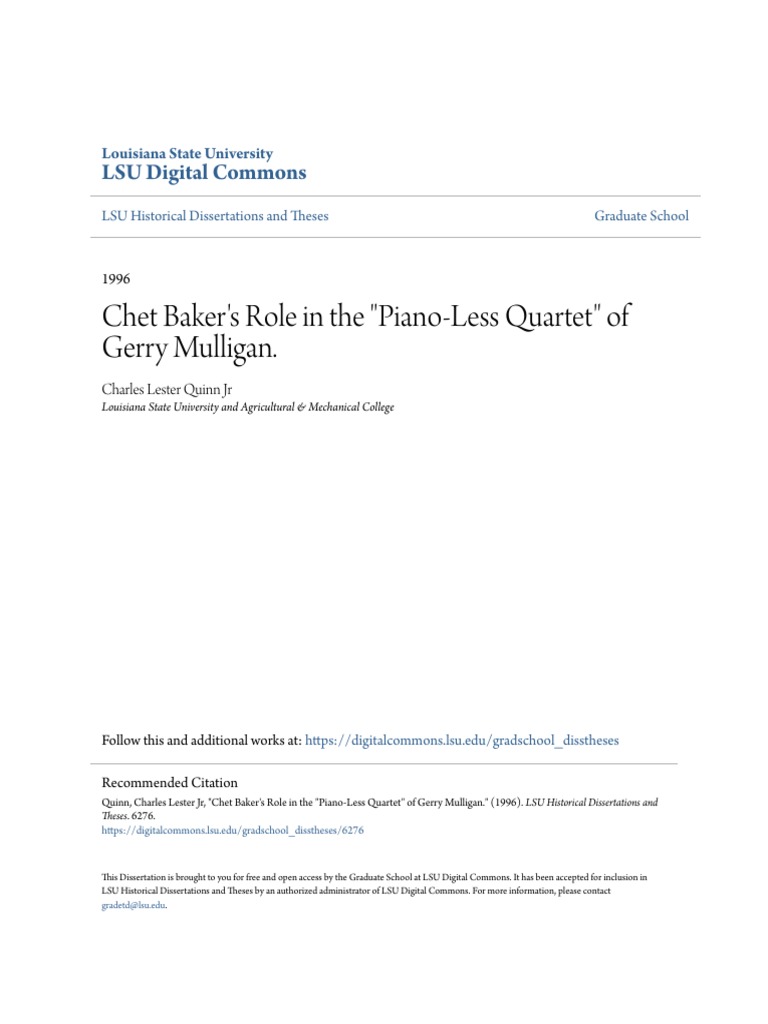 Louisiana State University
LSU Digital Commons

LSU Historical Dissertations and Theses

Graduate School

1996

Chet Baker's Role in the "Piano-Less Quartet" of Gerry Mulligan.

Charles Lester Quinn Jr
Louisiana State University and Agricultural & Mechanical College

Follow this and additional works at: https://digitalcommons.lsu.edu/gradschool_disstheses

Recommended Citation
Quinn, Charles Lester Jr, "Chet Baker's Role in the "Piano-Less Quartet" of Gerry Mulligan." (1996). LSU Historical Dissertations and Theses. 6276.
https://digitalcommons.lsu.edu/gradschool_disstheses/6276

This Dissertation is brought to you for free and open access by the Graduate School at LSU Digital Commons. It has been accepted for inclusion in LSU Historical Dissertations and Theses by an authorized administrator of LSU Digital Commons. For more information, please contact gradetd@lsu.edu.